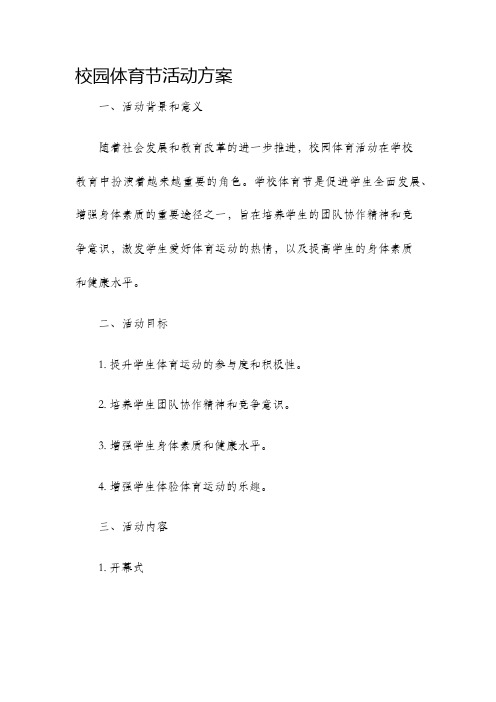 校园体育节活动方案

一、活动背景和意义

随着社会发展和教育改革的进一步推进，校园体育活动在学校教育中扮演着越来越重要的角色。学校体育节是促进学生全面发展、增强身体素质的重要途径之一，旨在培养学生的团队协作精神和竞争意识，激发学生爱好体育运动的热情，以及提高学生的身体素质和健康水平。

二、活动目标

1. 提升学生体育运动的参与度和积极性。

2. 培养学生团队协作精神和竞争意识。

3. 增强学生身体素质和健康水平。

4. 增强学生体验体育运动的乐趣。

三、活动内容

1. 开幕式